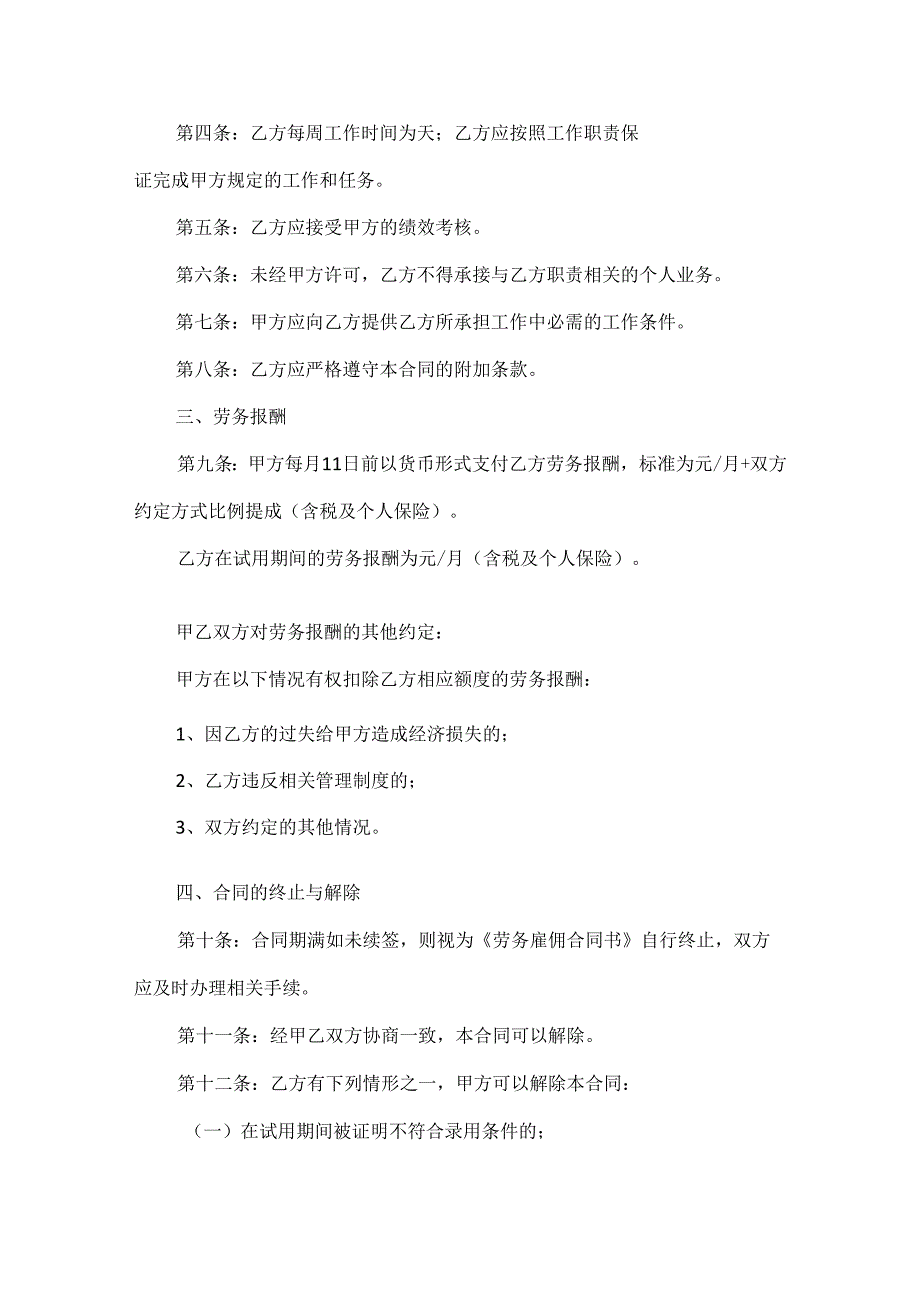 第四条：乙方每周工作时间为天；乙方应按照工作职责保证完成甲方规定的工作和任务。

第五条：乙方应接受甲方的绩效考核。

第六条：未经甲方许可，乙方不得承接与乙方职责相关的个人业务。

第七条：甲方应向乙方提供乙方所承担工作中必需的工作条件。

第八条：乙方应严格遵守本合同的附加条款。

三、劳务报酬

第九条：甲方每月11日前以货币形式支付乙方劳务报酬，标准为元/月+双方约定方式比例提成（含税及个人保险）。

乙方在试用期间的劳务报酬为元/月（含税及个人保险）。

甲乙双方对劳务报酬的其他约定：

甲方在以下情况有权扣除乙方相应额度的劳务报酬：

1、因乙方的过失给甲方造成经济损失的；

2、乙方违反相关管理制度的；

3、双方约定的其他情况。

四、合同的终止与解除

第十条：合同期满如未续签，则视为《劳务雇佣合同书》自行终止，双方应及时办理相关手续。

第十一条：经甲乙双方协商一致，本合同可以解除。

第十二条：乙方有下列情形之一，甲方可以解除本合同：

（一）在试用期间被证明不符合录用条件的；